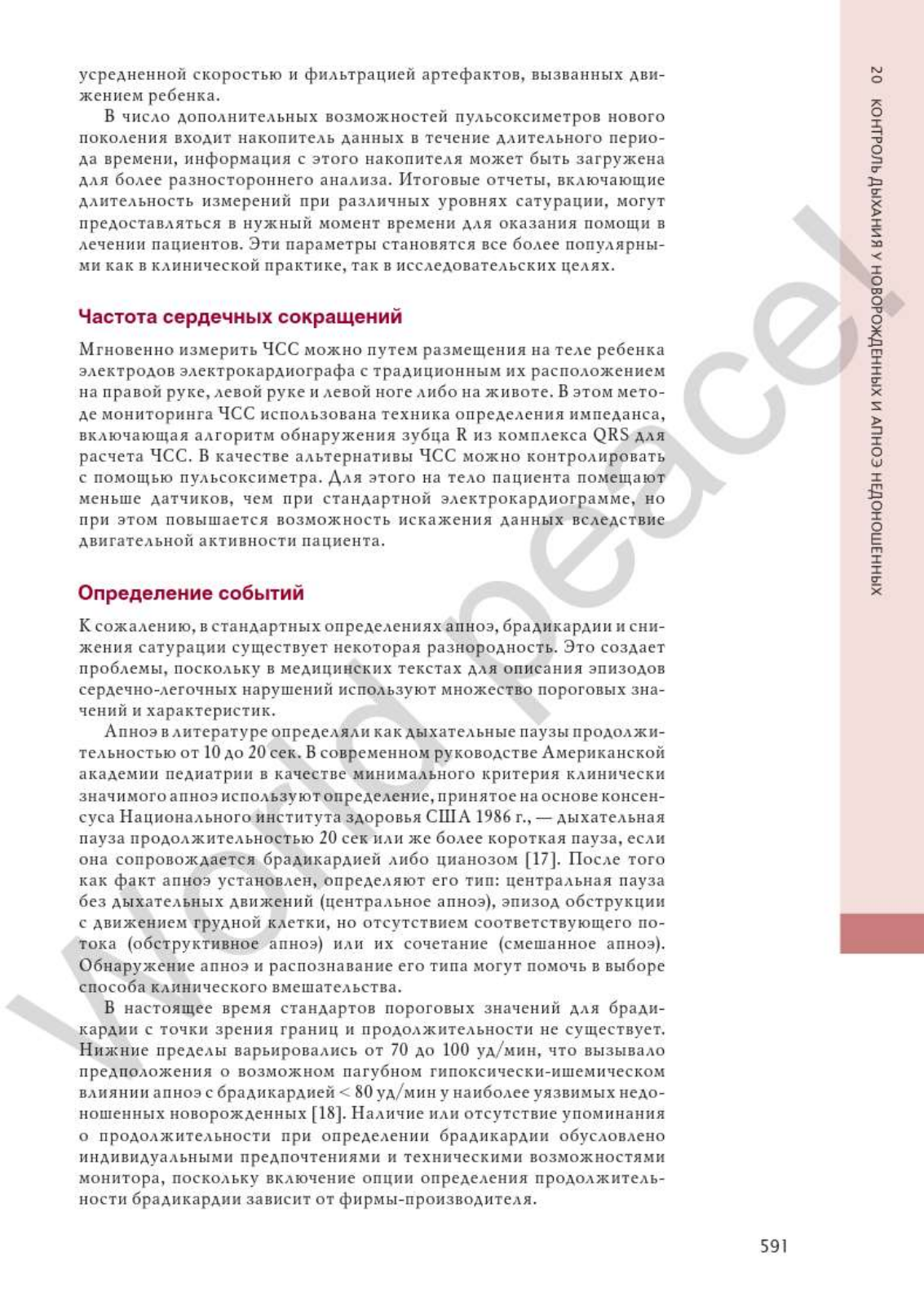 усредненной скоростью и фильтрацией артефактов, вызванных движением ребенка.

В число дополнительных возможностей пульсоксиметров нового поколения входит накопитель данных в течение длительного периода времени, информация с этого накопителя может быть загружена для более разностороннего анализа. Итоговые отчеты, включающие длительность измерений при различных уровнях сатурации, могут предоставляться в нужный момент времени для оказания помощи в лечении пациентов. Эти параметры становятся все более популярными как в клинической практике, так в исследовательских целях.

Частота сердечных сокращений

Мгновенно измерить ЧСС можно путем размещения на теле ребенка электродов электрокардиографа с традиционным их расположением на правой руке, левой руке и левой ноге либо на животе. В этом методе мониторинга ЧСС использована техника определения импеданса, включающая алгоритм обнаружения зубца R из комплекса QRS для расчета ЧСС. В качестве альтернативы ЧСС можно контролировать с помощью пульсоксиметра. Для этого на тело пациента помещают меньше датчиков, чем при стандартной электрокардиограмме, но при этом повышается возможность искажения данных вследствие двигательной активности пациента.

Определение событий

К сожалению, в стандартных определениях апноэ, брадикардии и снижения сатурации существует некоторая разнородность. Это создает проблемы, поскольку в медицинских текстах для описания эпизодов сердечно-легочных нарушений используют множество пороговых значений и характеристик.

Апноэ в литературе определяли как дыхательные паузы продолжительностью от 10 до 20 сек. В современном руководстве Американской академии педиатрии в качестве минимального критерия клинически значимого апноэ используют определение, принятое на основе консенсуса Национального института здоровья США 1986 г., — дыхательная пауза продолжительностью 20 сек или же более короткая пауза, если она сопровождается брадикардией либо цианозом [17]. После того как факт апноэ установлен, определяют его тип: центральная пауза без дыхательных движений (центральное апноэ), эпизод обструкции с движением грудной клетки, но отсутствием соответствующего потока (обструктивное апноэ) или их сочетание (смешанное апноэ). Обнаружение апноэ и распознавание его типа могут помочь в выборе способа клинического вмешательства.

В настоящее время стандартов пороговых значений для брадикардии с точки зрения границ и продолжительности не существует. Нижние пределы варьировались от 70 до 100 уд/мин, что вызывало предположения о возможном пагубном гипоксически-ишемическом влиянии апноэ с брадикардией < 80 уд/мин у наиболее уязвимых недоношенных новорожденных [18]. Наличие или отсутствие упоминания о продолжительности при определении брадикардии обусловлено индивидуальными предпочтениями и техническими возможностями монитора, поскольку включение опции определения продолжительности брадикардии зависит от фирмы-производителя.

20 КОНТРОЛЬ ДЫХАНИЯ У НОВОРОЖДЕННЫХ И АПНОЭ НЕДОНОШЕННЫХ

591

World peace!